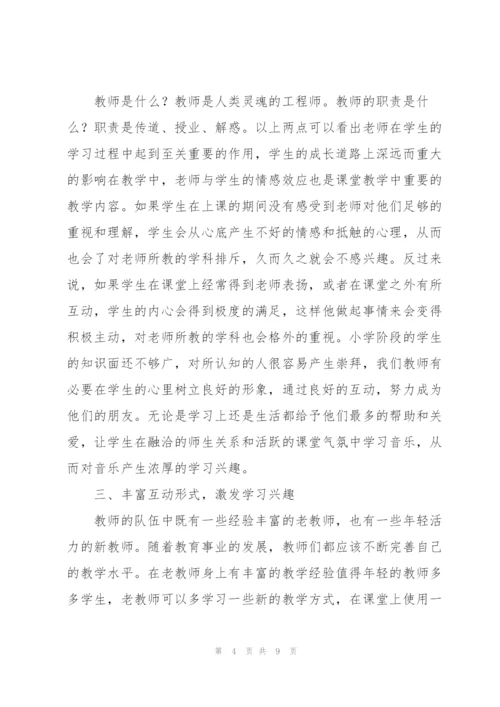 教师是什么？教师是人类灵魂的工程师。教师的职责是什么？职责是传道、授业、解惑。以上两点可以看出老师在学生的学习过程中起到至关重要的作用，学生的成长道路上深远而重大的影响在教学中，老师与学生的情感效应也是课堂教学中重要的教学内容。如果学生在上课的期间没有感受到老师对他们足够的重视和理解，学生会从心底产生不好的情感和抵触的心理，从而也会了对老师所教的学科排斥，久而久之就会不感兴趣。反过来说，如果学生在课堂上经常得到老师表扬，或者在课堂之外有所互动，学生的内心会得到极度的满足，这样他做起事情来会变得积极主动，对老师所教的学科也会格外的重视。小学阶段的学生的知识面还不够广，对所认知的人很容易产生崇拜，我们教师有必要在学生的心里树立良好的形象，通过良好的互动，努力成为他们的朋友。无论是学习上还是生活都给予他们最多的帮助和关爱，让学生在融洽的师生关系和活跃的课堂气氛中学习音乐，从而对音乐产生浓厚的学习兴趣。

三、丰富互动形式，激发学习兴趣

教师的队伍中既有一些经验丰富的老教师，也有一些年轻活力的新教师。随着教育事业的发展，教师们都应该不断完善自己的教学水平。在老教师身上有丰富的教学经验值得年轻的教师多多学生，老教师可以多学习一些新的教学方式，在课堂上使用一

第 4 页 共 9 页